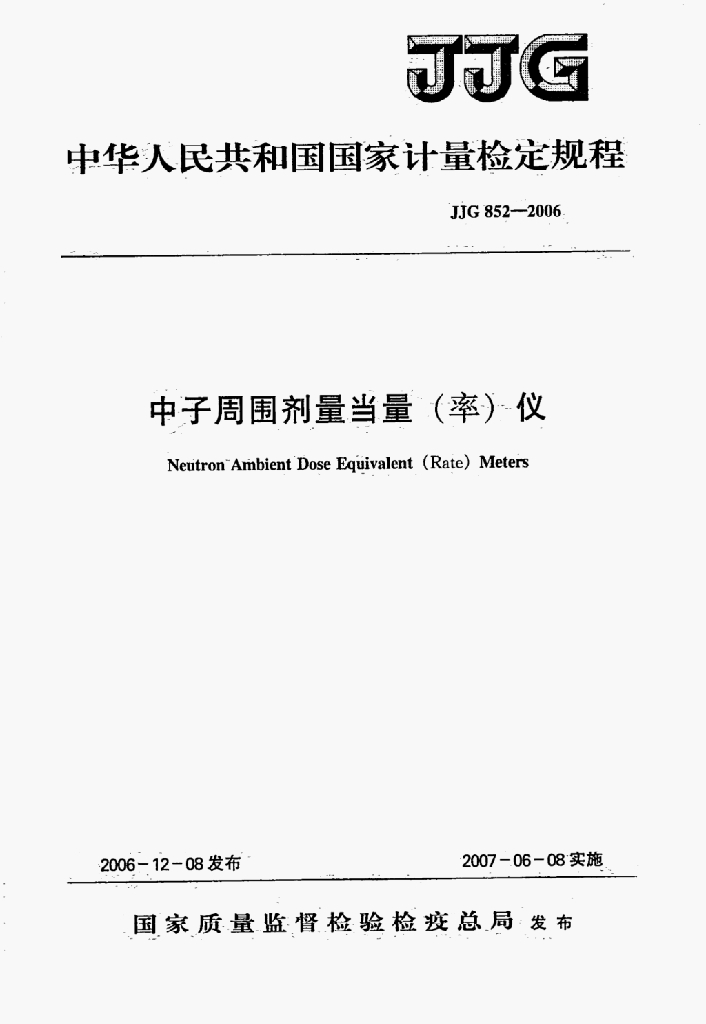 JJG

中华人民共和国国家计量检定规程

JJG 852—2006

中子周围剂量当量（率）仪

Neutron Ambient Dose Equivalent (Rate) Meters

2006-12-08 发布

2007-06-08 实施

国家质量监督检验检疫总局 发布